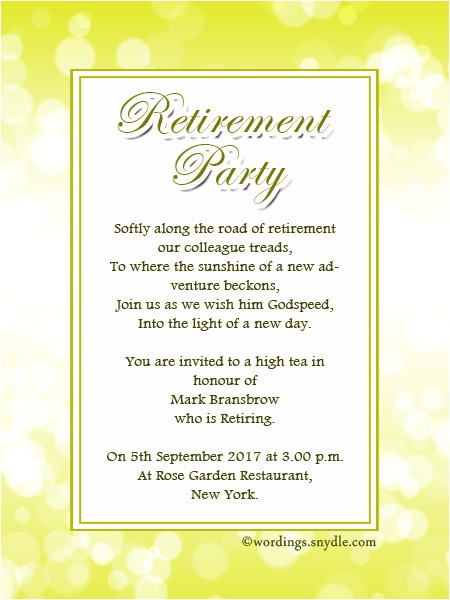 Retirement Party

Softly along the road of retirement our colleague treads, To where the sunshine of a new adventure beckons, Join us as we wish him Godspeed, Into the light of a new day.

You are invited to a high tea in honour of Mark Bransbrow who is Retiring.

On 5th September 2017 at 3.00 p.m. At Rose Garden Restaurant, New York.

©wordings.snydle.com